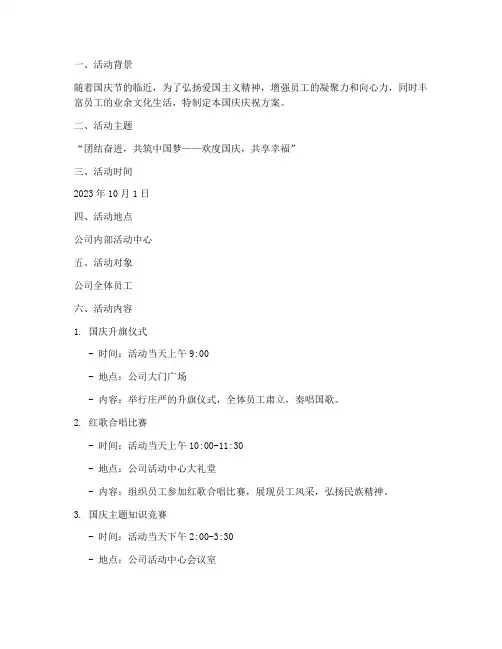 一、活动背景

随着国庆节的临近，为了弘扬爱国主义精神，增强员工的凝聚力和向心力，同时丰富员工的业余文化生活，特制定本国庆庆祝方案。

二、活动主题

“团结奋进，共筑中国梦——欢度国庆，共享幸福”

三、活动时间

2023 年 10 月 1 日

四、活动地点

公司内部活动中心

五、活动对象

公司全体员工

六、活动内容

1. 国庆升旗仪式

- 时间：活动当天上午 9:00

- 地点：公司大门广场

- 内容：举行庄严的升旗仪式，全体员工肃立，奏唱国歌。

2. 红歌合唱比赛

- 时间：活动当天上午 10:00-11:30

- 地点：公司活动中心大礼堂

- 内容：组织员工参加红歌合唱比赛，展现员工风采，弘扬民族精神。

3. 国庆主题知识竞赛

- 时间：活动当天下午 2:00-3:30

- 地点：公司活动中心会议室